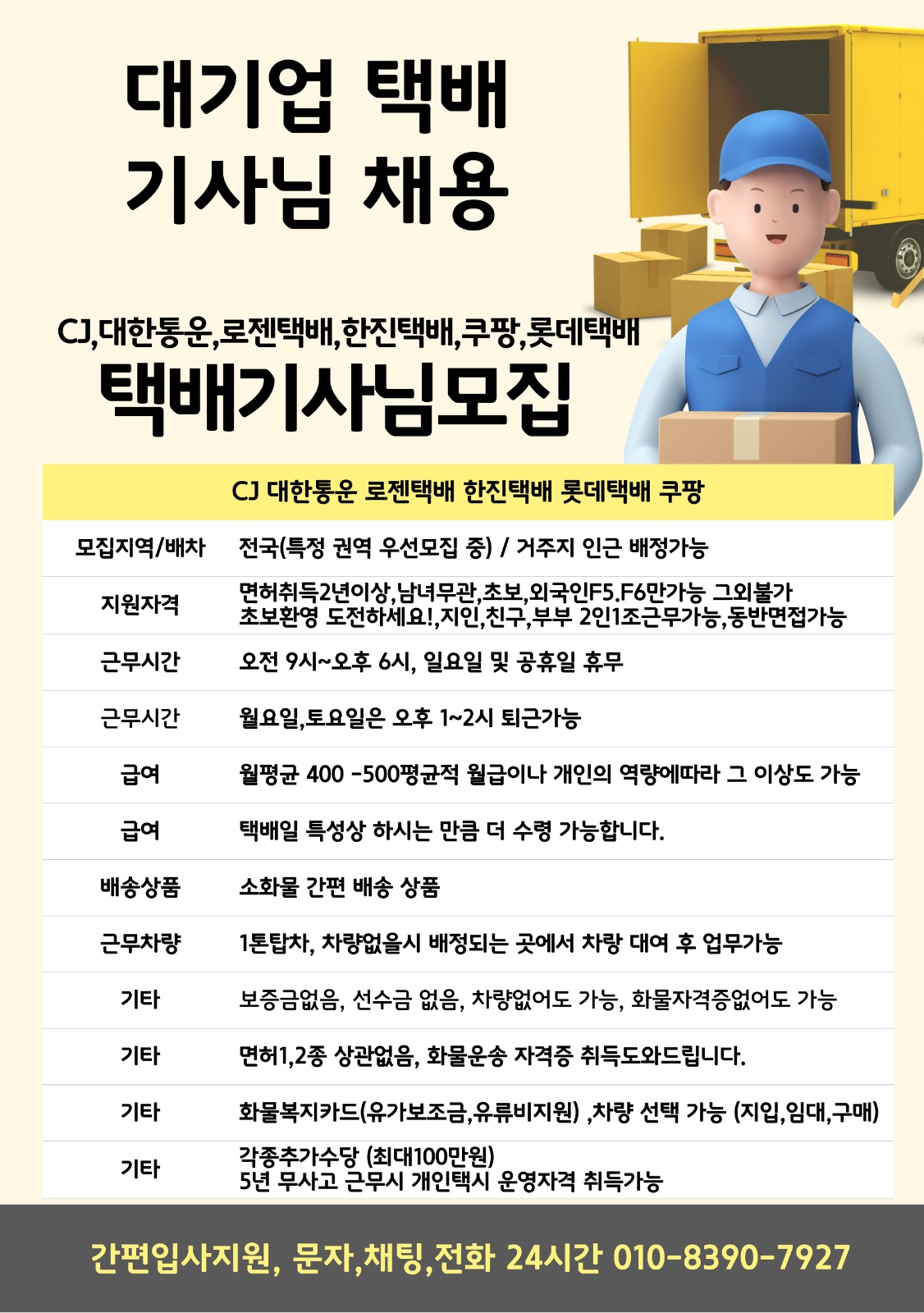 대기업 택배
기사님 채용

CJ,대한통운,로젠택배,한진택배,쿠팡,롯데택배
택배기사님모집

| CJ 대한통운 로젠택배 한진택배 롯데택배 쿠팡 | |
|---|---|
| 모집지역/배차 | 전국(특정 권역 우선모집 중) / 거주지 인근 배정가능 |
| 지원자격 | 면허취득2년이상,남녀무관,초보,외국인F5.F6만가능 그외불가 초보환영 도전하세요!,지인,친구,부부 2인1조근무가능,동반면접가능 |
| 근무시간 | 오전 9시~오후 6시, 일요일 및 공휴일 휴무 |
| 근무시간 | 월요일,토요일은 오후 1~2시 퇴근가능 |
| 급여 | 월평균 400 -500평균적 월급이나 개인의 역량에따라 그 이상도 가능 |
| 급여 | 택배일 특성상 하시는 만큼 더 수령 가능합니다. |
| 배송상품 | 소화물 간편 배송 상품 |
| 근무차량 | 1톤탑차, 차량없을시 배정되는 곳에서 차량 대여 후 업무가능 |
| 기타 | 보증금없음, 선수금 없음, 차량없어도 가능, 화물자격증없어도 가능 |
| 기타 | 면허1,2종 상관없음, 화물운송 자격증 취득도와드립니다. |
| 기타 | 화물복지카드(유가보조금,유류비지원) ,차량 선택 가능 (지입,임대,구매) |
| 기타 | 각종추가수당 (최대100만원) 5년 무사고 근무시 개인택시 운영자격 취득가능 |

간편입사지원, 문자,채팅,전화 24시간 010-8390-7927